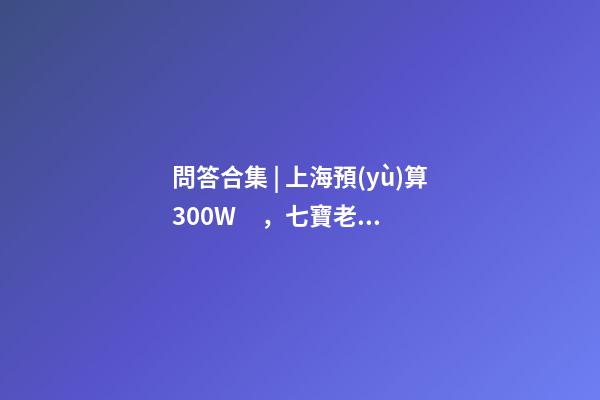 問答合集 | 上海預(yù)算300W ，七寶老...